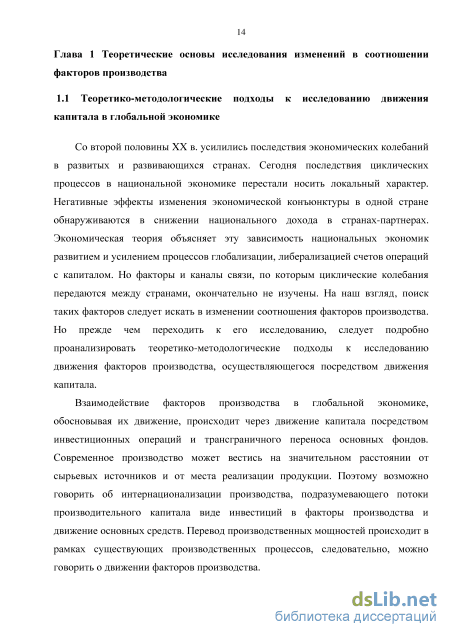 14

Глава 1 Теоретические основы исследования изменений в соотношении факторов производства

1.1 Теоретико-методологические подходы к исследованию движения капитала в глобальной экономике

Со второй половины XX в. усилились последствия экономических колебаний в развитых и развивающихся странах. Сегодня последствия циклических процессов в национальной экономике перестали носить локальный характер. Негативные эффекты изменения экономической конъюнктуры в одной стране обнаруживаются в снижении национального дохода в странах-партнерах. Экономическая теория объясняет эту зависимость национальных экономик развитием и усилением процессов глобализации, либерализацией счетов операций с капиталом. Но факторы и каналы связи, по которым циклические колебания передаются между странами, окончательно не изучены. На наш взгляд, поиск таких факторов следует искать в изменении соотношения факторов производства. Но прежде чем переходить к его исследованию, следует подробно проанализировать теоретико-методологические подходы к исследованию движения факторов производства, осуществляющегося посредством движения капитала.

Взаимодействие факторов производства в глобальной экономике, обосновывая их движение, происходит через движение капитала посредством инвестиционных операций и трансграничного переноса основных фондов. Современное производство может вестись на значительном расстоянии от сырьевых источников и от места реализации продукции. Поэтому возможно говорить об интернационализации производства, подразумевающего потоки производительного капитала виде инвестиций в факторы производства и движение основных средств. Перевод производственных мощностей происходит в рамках существующих производственных процессов, следовательно, можно говорить о движении факторов производства.

dsLib.net
библиотека диссертаций